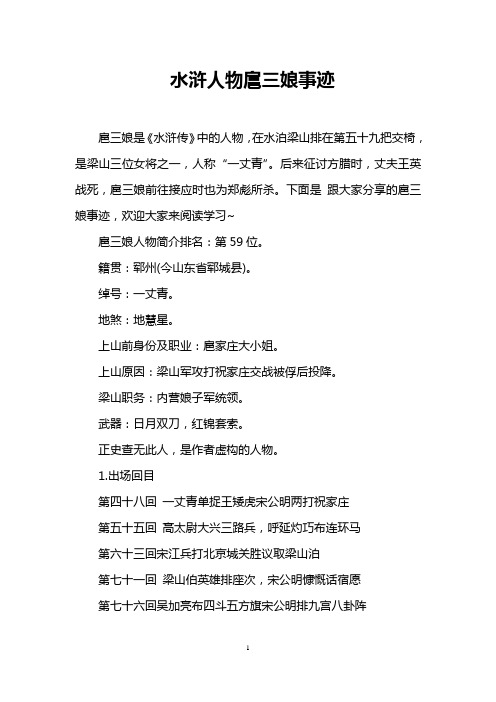 水浒人物扈三娘事迹

扈三娘是《水浒传》中的人物，在水泊梁山排在第五十九把交椅，是梁山三位女将之一，人称“一丈青”。后来征讨方腊时，丈夫王英战死，扈三娘前往接应时也为郑彪所杀。下面是 跟大家分享的扈三娘事迹，欢迎大家来阅读学习~

扈三娘人物简介排名：第 59 位。

籍贯：郓州(今山东省郓城县)。

绰号：一丈青。

地煞：地慧星。

上山前身份及职业：扈家庄大小姐。

上山原因：梁山军攻打祝家庄交战被俘后投降。

梁山职务：内营娘子军统领。

武器：日月双刀，红锦套索。

正史查无此人，是作者虚构的人物。

1.出场回目

第四十八回 一丈青单捉王矮虎宋公明两打祝家庄

第五十五回 高太尉大兴三路兵，呼延灼巧布连环马

第六十三回宋江兵打北京城关胜议取梁山泊

第七十一回 梁山伯英雄排座次，宋公明慷慨话宿愿

第七十六回吴加亮布四斗五方旗宋公明排九宫八卦阵

1